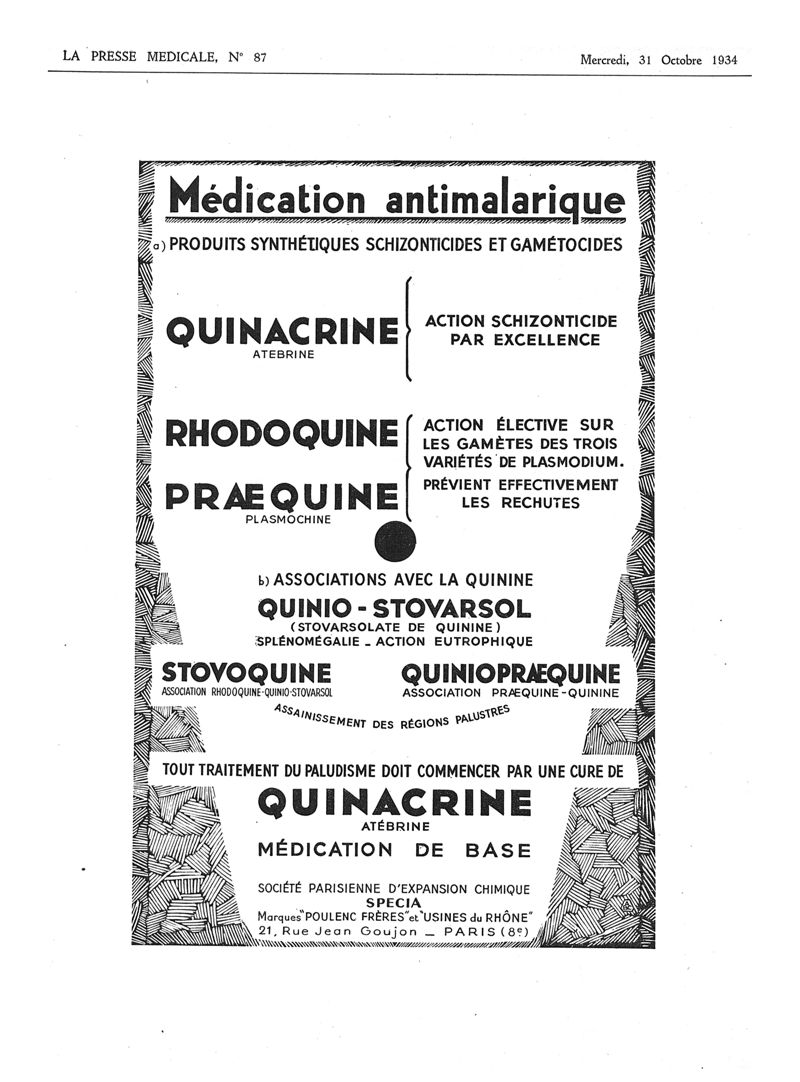 LA PRESSE MEDICALE, N° 87

Mercredi, 31 Octobre 1934

Médication antimalarique

a) PRODUITS SYNTHÉTIQUES SCHIZONTICIDES ET GAMÉTOCIDES

QUINACRINE
ATEBRINE

ACTION SCHIZONTICIDE PAR EXCELLENCE

RHODOQUINE

PRÆQUINE
PLASMOCHINE

ACTION ÉLECTIVE SUR LES GAMÈTES DES TROIS VARIÉTÉS DE PLASMODIUM.
PRÉVIENT EFFECTIVEMENT LES RECHUTES

b) ASSOCIATIONS AVEC LA QUININE

QUINIO - STOVARSOL
(STOVARSOLATE DE QUININE)
SPLÉNOMÉGALIE _ ACTION EUTROPHIQUE

STOVOQUINE
ASSOCIATION RHODOQUINE-QUINIO-STOVARSOL

QUINIOPRÆQUINE
ASSOCIATION PRÆQUINE-QUININE

ASSAINISSEMENT DES RÉGIONS PALUSTRES

TOUT TRAITEMENT DU PALUDISME DOIT COMMENCER PAR UNE CURE DE

QUINACRINE
ATÉBRINE

MÉDICATION DE BASE

SOCIÉTÉ PARISIENNE D'EXPANSION CHIMIQUE
SPECIA
Marques "POULENC FRÈRES" et "USINES du RHÔNE"
21, Rue Jean Goujon _ PARIS (8e)